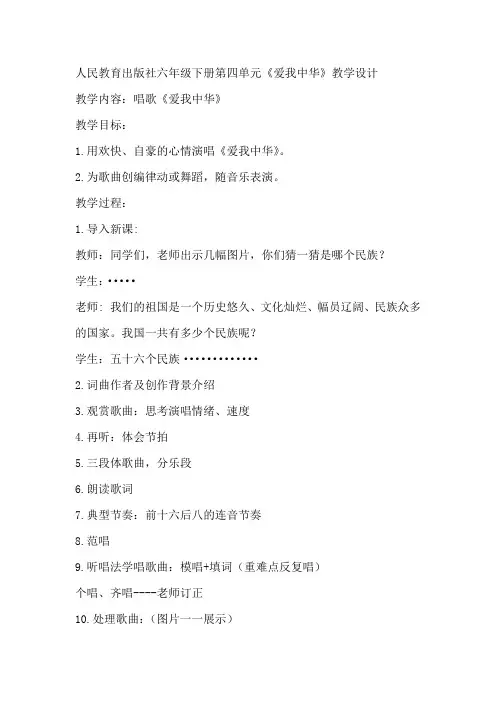 人民教育出版社六年级下册第四单元《爱我中华》教学设计

教学内容：唱歌《爱我中华》

教学目标：

1.用欢快、自豪的心情演唱《爱我中华》。

2.为歌曲创编律动或舞蹈，随音乐表演。

教学过程：

1.导入新课：

教师：同学们，老师出示几幅图片，你们猜一猜是哪个民族？

学生：•••••

老师：我们的祖国是一个历史悠久、文化灿烂、幅员辽阔、民族众多的国家。我国一共有多少个民族呢？

学生：五十六个民族 •••••••••••••

2.词曲作者及创作背景介绍

3.观赏歌曲：思考演唱情绪、速度

4.再听：体会节拍

5.三段体歌曲，分乐段

6.朗读歌词

7.典型节奏：前十六后八的连音节奏

8.范唱

9.听唱法学唱歌曲：模唱+填词（重难点反复唱）

个唱、齐唱----老师订正

10.处理歌曲：（图片一一展示）